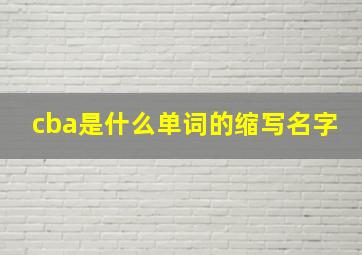 cba是什么单词的缩写名字